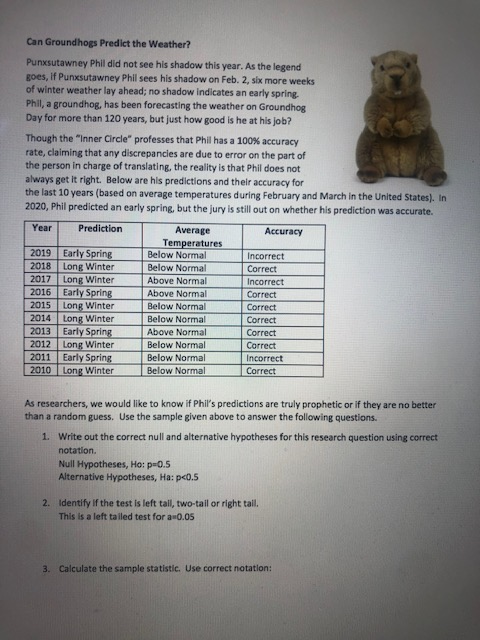 Can Groundhogs Predict the Weather?

Punxsutawney Phil did not see his shadow this year. As the legend goes, if Punxsutawney Phil sees his shadow on Feb. 2, six more weeks of winter weather lay ahead; no shadow indicates an early spring. Phil, a groundhog, has been forecasting the weather on Groundhog Day for more than 120 years, but just how good is he at his job?

Though the "Inner Circle" professes that Phil has a 100% accuracy rate, claiming that any discrepancies are due to error on the part of the person in charge of translating, the reality is that Phil does not always get it right. Below are his predictions and their accuracy for the last 10 years (based on average temperatures during February and March in the United States). In 2020, Phil predicted an early spring, but the jury is still out on whether his prediction was accurate.

| Year | Prediction | Average Temperatures | Accuracy |
|---|---|---|---|
| 2019 | Early Spring | Below Normal | Incorrect |
| 2018 | Long Winter | Below Normal | Correct |
| 2017 | Long Winter | Above Normal | Incorrect |
| 2016 | Early Spring | Above Normal | Correct |
| 2015 | Long Winter | Below Normal | Correct |
| 2014 | Long Winter | Below Normal | Correct |
| 2013 | Early Spring | Above Normal | Correct |
| 2012 | Long Winter | Below Normal | Correct |
| 2011 | Early Spring | Below Normal | Incorrect |
| 2010 | Long Winter | Below Normal | Correct |

As researchers, we would like to know if Phil's predictions are truly prophetic or if they are no better than a random guess. Use the sample given above to answer the following questions.

1. Write out the correct null and alternative hypotheses for this research question using correct notation.
Null Hypotheses, Ho: p=0.5
Alternative Hypotheses, Ha: p<0.5

2. Identify if the test is left tail, two-tail or right tail.
This is a left tailed test for a=0.05

3. Calculate the sample statistic. Use correct notation: